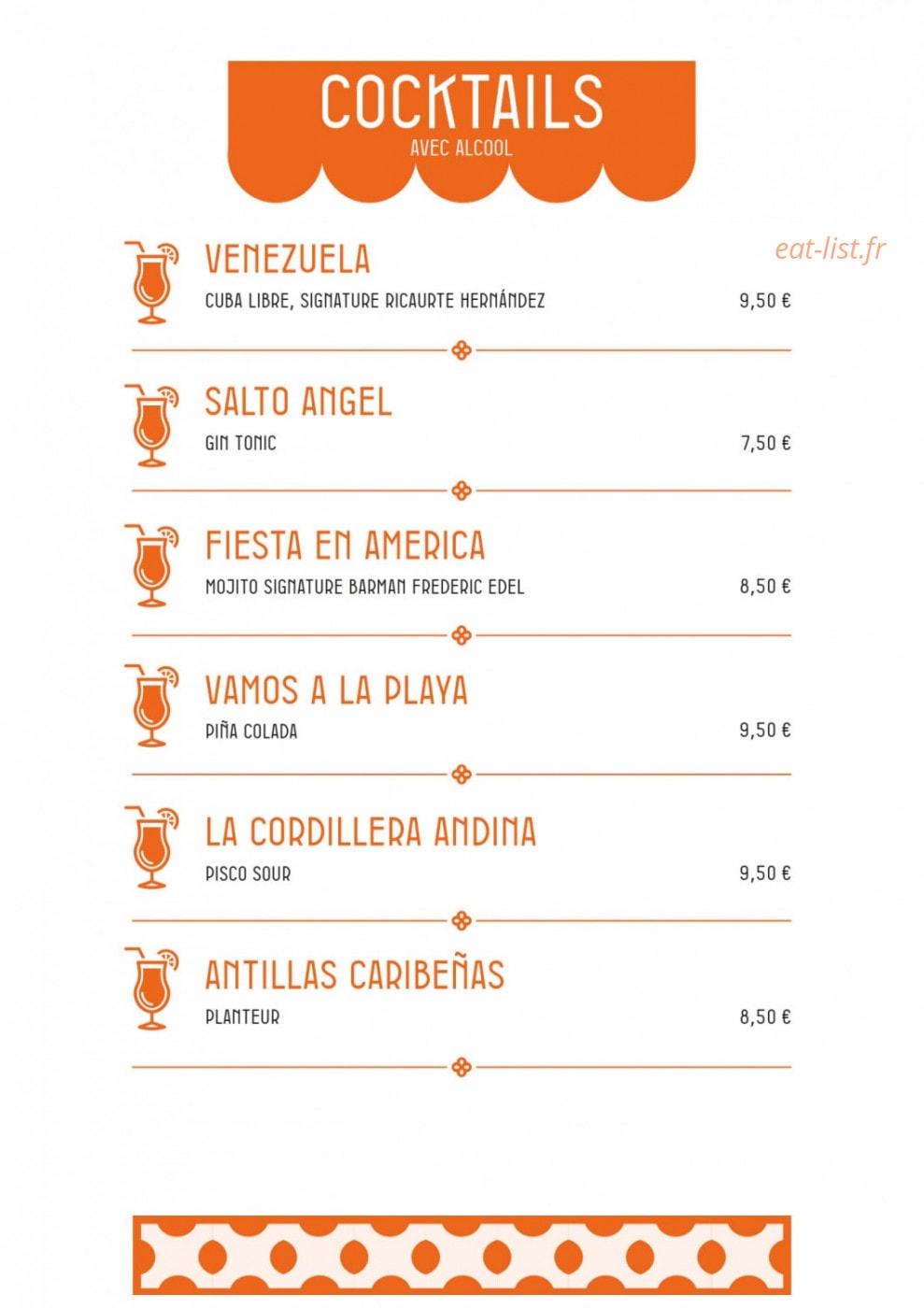 COCKTAILS
AVEC ALCOOL

VENEZUELA
CUBA LIBRE, SIGNATURE RICAURTE HERNÁNDEZ 9,50 €

SALTO ANGEL
GIN TONIC 7,50 €

FIESTA EN AMERICA
MOJITO SIGNATURE BARMAN FREDERIC EDEL 8,50 €

VAMOS A LA PLAYA
PIÑA COLADA 9,50 €

LA CORDILLERA ANDINA
PISCO SOUR 9,50 €

ANTILLAS CARIBEÑAS
PLANTEUR 8,50 €

eat-list.fr